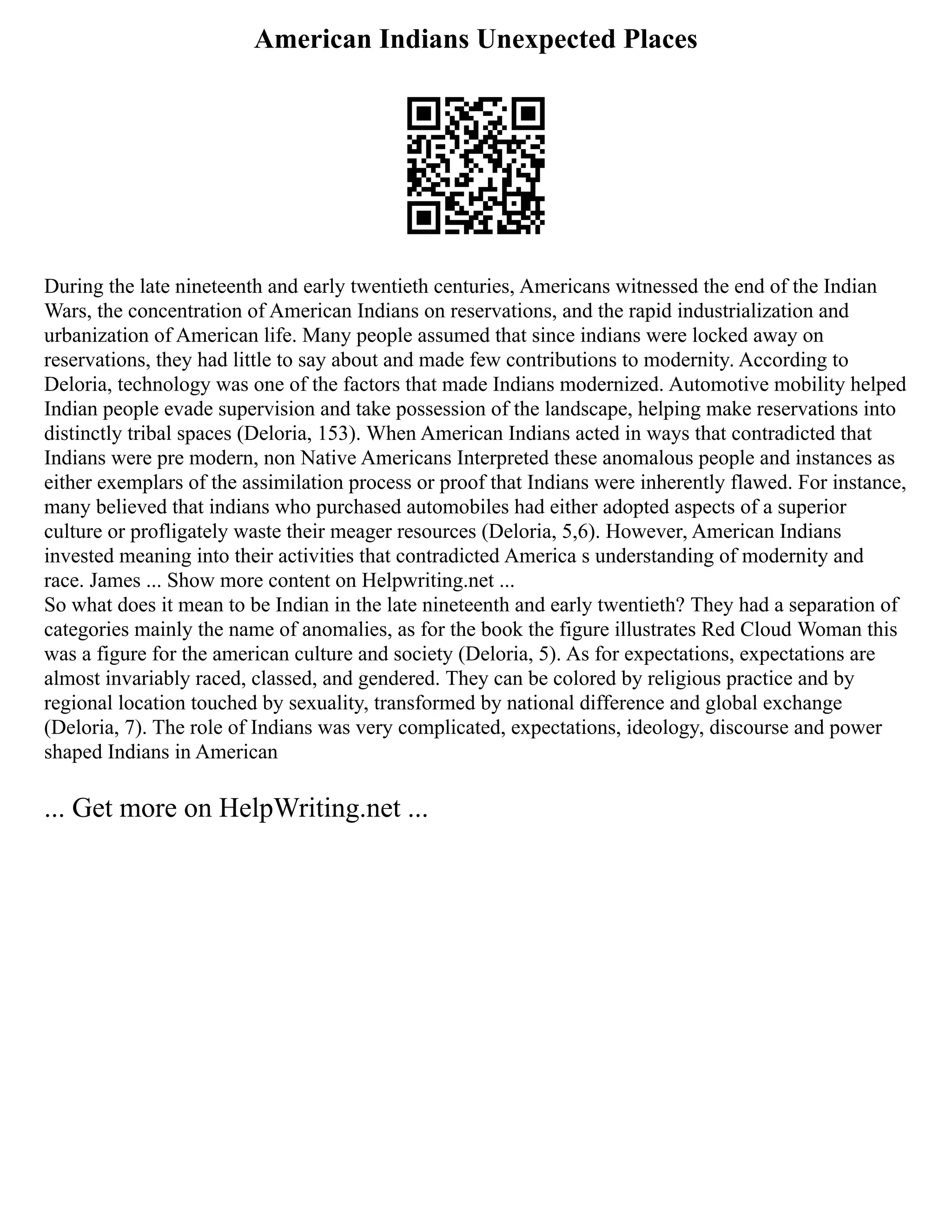 American Indians Unexpected Places

During the late nineteenth and early twentieth centuries, Americans witnessed the end of the Indian Wars, the concentration of American Indians on reservations, and the rapid industrialization and urbanization of American life. Many people assumed that since indians were locked away on reservations, they had little to say about and made few contributions to modernity. According to Deloria, technology was one of the factors that made Indians modernized. Automotive mobility helped Indian people evade supervision and take possession of the landscape, helping make reservations into distinctly tribal spaces (Deloria, 153). When American Indians acted in ways that contradicted that Indians were pre modern, non Native Americans Interpreted these anomalous people and instances as either exemplars of the assimilation process or proof that Indians were inherently flawed. For instance, many believed that indians who purchased automobiles had either adopted aspects of a superior culture or profligately waste their meager resources (Deloria, 5,6). However, American Indians invested meaning into their activities that contradicted America s understanding of modernity and race. James ... Show more content on Helpwriting.net ...
So what does it mean to be Indian in the late nineteenth and early twentieth? They had a separation of categories mainly the name of anomalies, as for the book the figure illustrates Red Cloud Woman this was a figure for the american culture and society (Deloria, 5). As for expectations, expectations are almost invariably raced, classed, and gendered. They can be colored by religious practice and by regional location touched by sexuality, transformed by national difference and global exchange (Deloria, 7). The role of Indians was very complicated, expectations, ideology, discourse and power shaped Indians in American

... Get more on HelpWriting.net ...